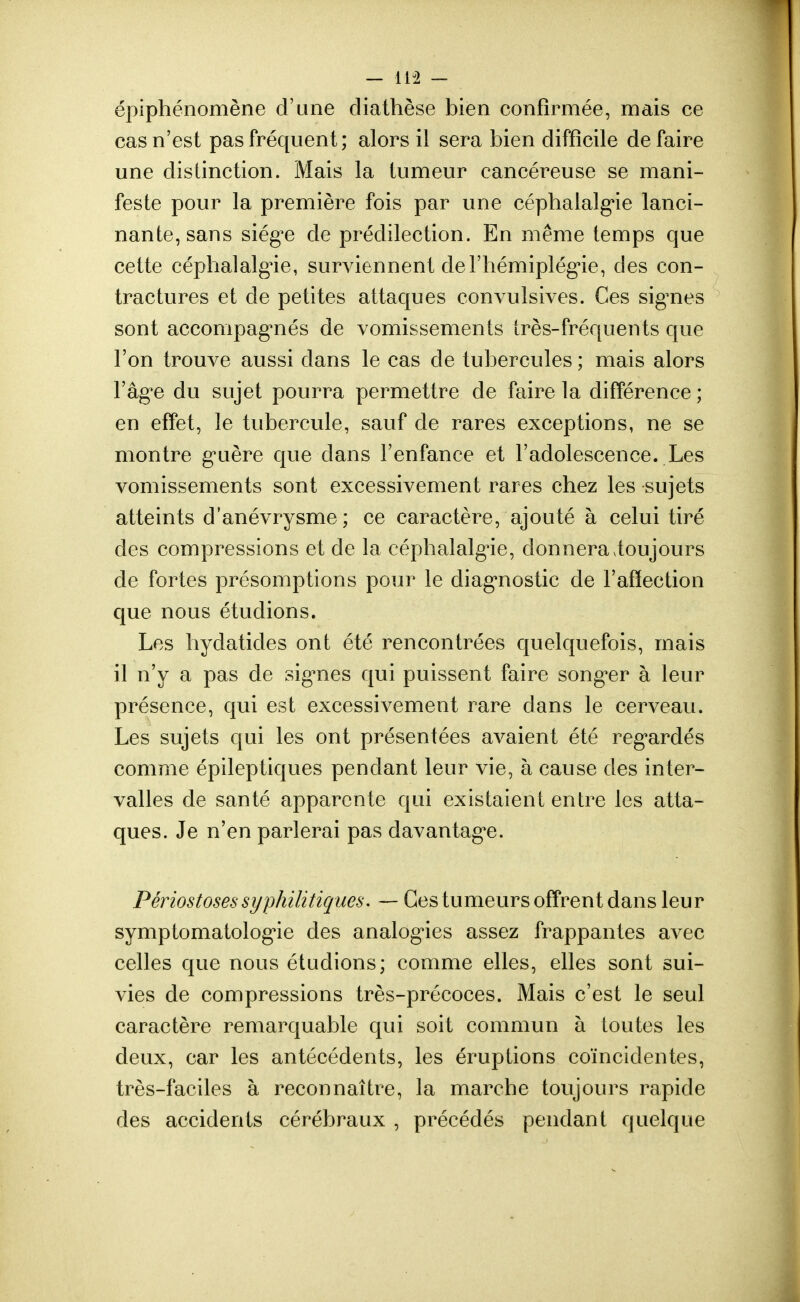 — 112 —

épiphénomène d'une diathèse bien confirmée, mais ce cas n'est pas fréquent; alors il sera bien difficile de faire une distinction. Mais la tumeur cancéreuse se manifeste pour la première fois par une céphalalgie lancinante, sans siége de prédilection. En même temps que cette céphalalgie, surviennent de l'hémiplégie, des contractures et de petites attaques convulsives. Ces signes sont accompagnés de vomissements très-fréquents que l'on trouve aussi dans le cas de tubercules; mais alors l'âge du sujet pourra permettre de faire la différence; en effet, le tubercule, sauf de rares exceptions, ne se montre guère que dans l'enfance et l'adolescence. Les vomissements sont excessivement rares chez les sujets atteints d'anévrysme; ce caractère, ajouté à celui tiré des compressions et de la céphalalgie, donnera toujours de fortes présomptions pour le diagnostic de l'affection que nous étudions.

Les hydatides ont été rencontrées quelquefois, mais il n'y a pas de signes qui puissent faire songer à leur présence, qui est excessivement rare dans le cerveau. Les sujets qui les ont présentées avaient été regardés comme épileptiques pendant leur vie, à cause des intervalles de santé apparente qui existaient entre les attaques. Je n'en parlerai pas davantage.

Périostoses syphilitiques. — Ces tumeurs offrent dans leur symptomatologie des analogies assez frappantes avec celles que nous étudions; comme elles, elles sont suivies de compressions très-précoces. Mais c'est le seul caractère remarquable qui soit commun à toutes les deux, car les antécédents, les éruptions coïncidentes, très-faciles à reconnaître, la marche toujours rapide des accidents cérébraux , précédés pendant quelque